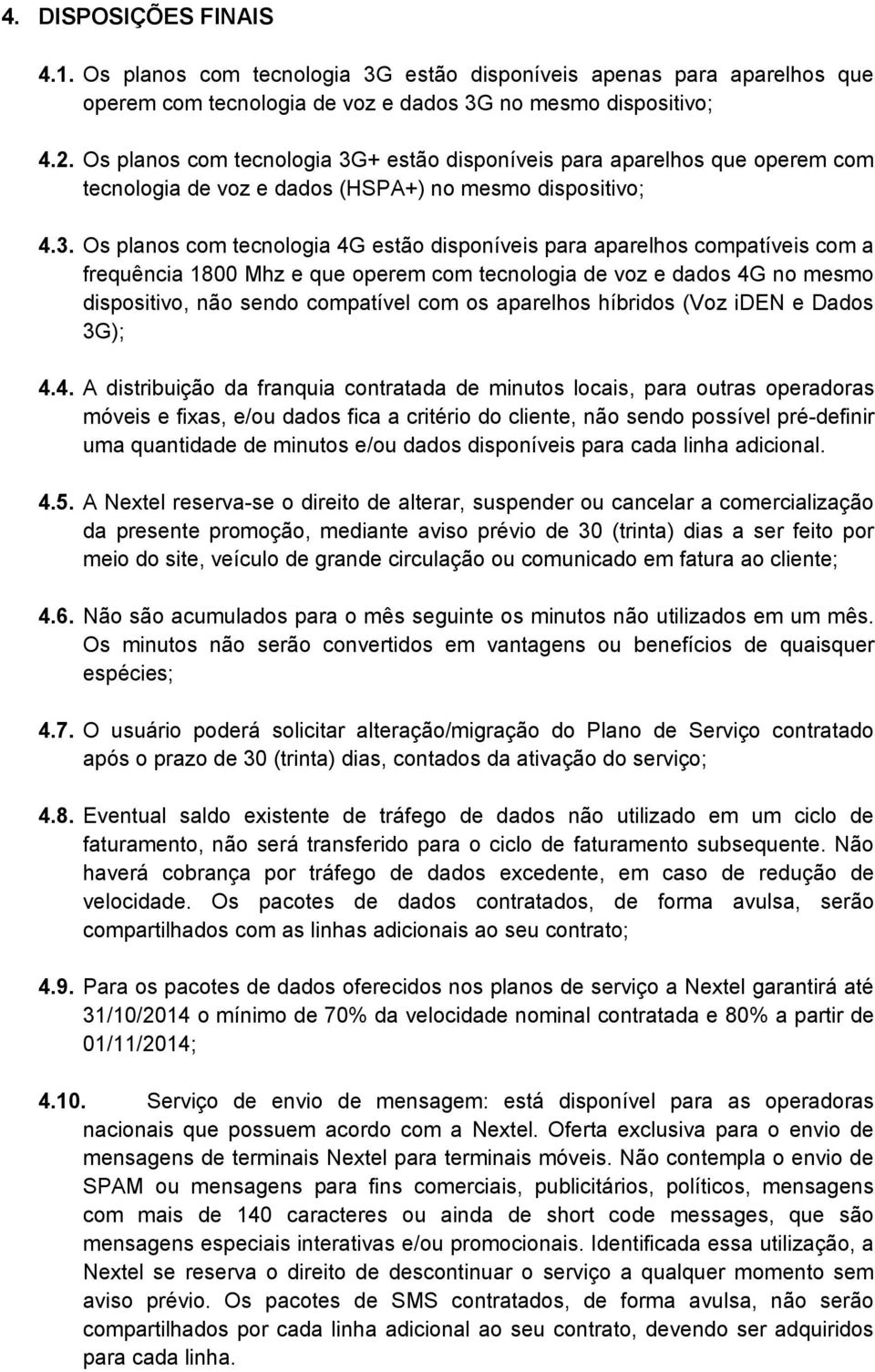 4. DISPOSIÇÕES FINAIS

4.1. Os planos com tecnologia 3G estão disponíveis apenas para aparelhos que operem com tecnologia de voz e dados 3G no mesmo dispositivo;

4.2. Os planos com tecnologia 3G+ estão disponíveis para aparelhos que operem com tecnologia de voz e dados (HSPA+) no mesmo dispositivo;

4.3. Os planos com tecnologia 4G estão disponíveis para aparelhos compatíveis com a frequência 1800 Mhz e que operem com tecnologia de voz e dados 4G no mesmo dispositivo, não sendo compatível com os aparelhos híbridos (Voz iDEN e Dados 3G);

4.4. A distribuição da franquia contratada de minutos locais, para outras operadoras móveis e fixas, e/ou dados fica a critério do cliente, não sendo possível pré-definir uma quantidade de minutos e/ou dados disponíveis para cada linha adicional.

4.5. A Nextel reserva-se o direito de alterar, suspender ou cancelar a comercialização da presente promoção, mediante aviso prévio de 30 (trinta) dias a ser feito por meio do site, veículo de grande circulação ou comunicado em fatura ao cliente;

4.6. Não são acumulados para o mês seguinte os minutos não utilizados em um mês. Os minutos não serão convertidos em vantagens ou benefícios de quaisquer espécies;

4.7. O usuário poderá solicitar alteração/migração do Plano de Serviço contratado após o prazo de 30 (trinta) dias, contados da ativação do serviço;

4.8. Eventual saldo existente de tráfego de dados não utilizado em um ciclo de faturamento, não será transferido para o ciclo de faturamento subsequente. Não haverá cobrança por tráfego de dados excedente, em caso de redução de velocidade. Os pacotes de dados contratados, de forma avulsa, serão compartilhados com as linhas adicionais ao seu contrato;

4.9. Para os pacotes de dados oferecidos nos planos de serviço a Nextel garantirá até 31/10/2014 o mínimo de 70% da velocidade nominal contratada e 80% a partir de 01/11/2014;

4.10. Serviço de envio de mensagem: está disponível para as operadoras nacionais que possuem acordo com a Nextel. Oferta exclusiva para o envio de mensagens de terminais Nextel para terminais móveis. Não contempla o envio de SPAM ou mensagens para fins comerciais, publicitários, políticos, mensagens com mais de 140 caracteres ou ainda de short code messages, que são mensagens especiais interativas e/ou promocionais. Identificada essa utilização, a Nextel se reserva o direito de descontinuar o serviço a qualquer momento sem aviso prévio. Os pacotes de SMS contratados, de forma avulsa, não serão compartilhados por cada linha adicional ao seu contrato, devendo ser adquiridos para cada linha.